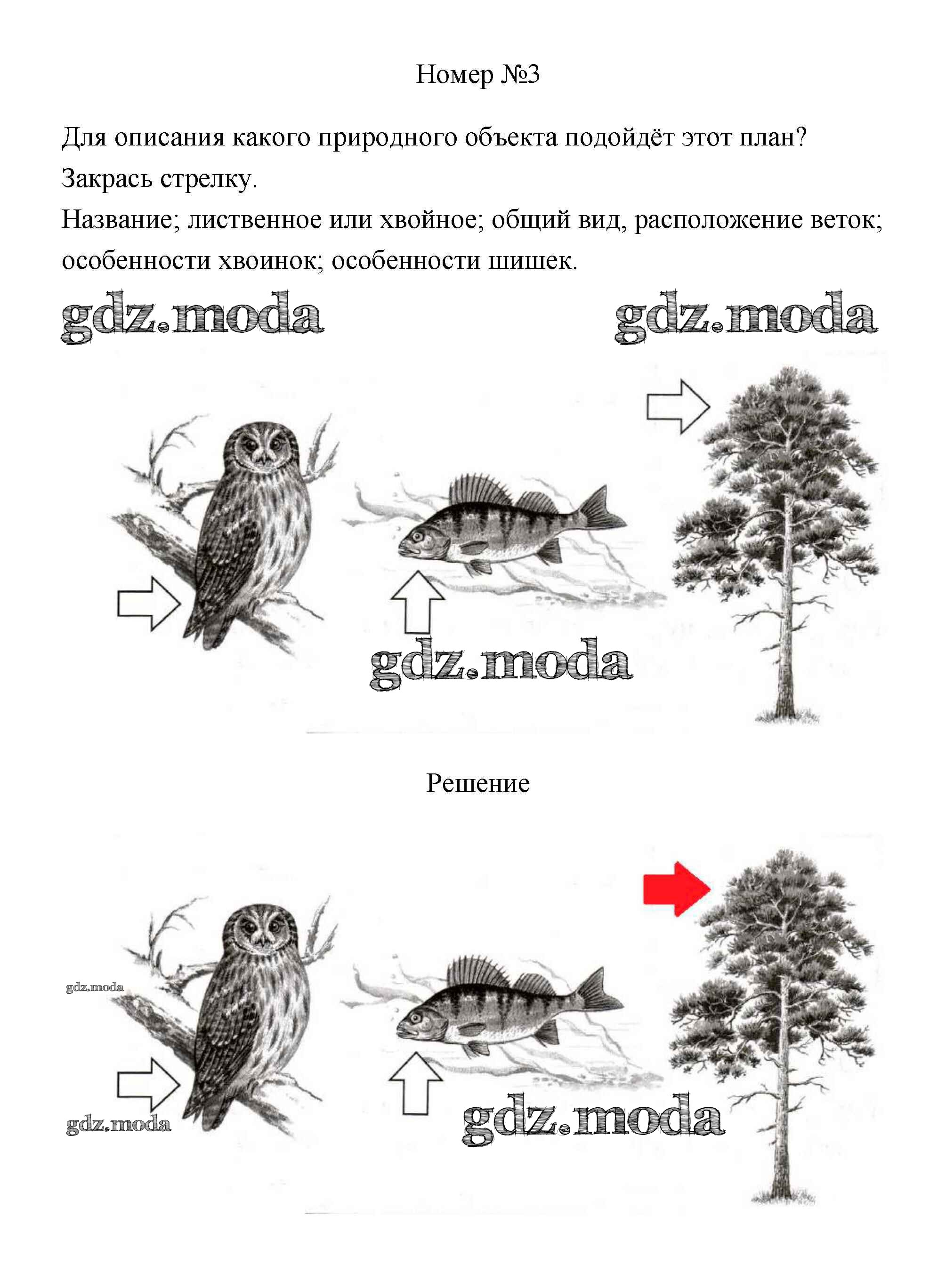 Номер №3

Для описания какого природного объекта подойдёт этот план? Закрась стрелку.
Название; лиственное или хвойное; общий вид, расположение веток; особенности хвоинок; особенности шишек.

gdz.moda gdz.moda

gdz.moda

Решение

gdz.moda

gdz.moda

gdz.moda